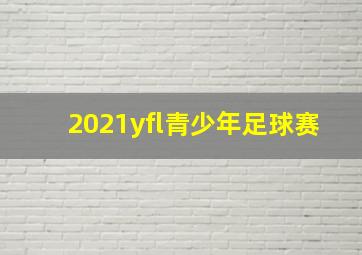 2021yfl青少年足球赛